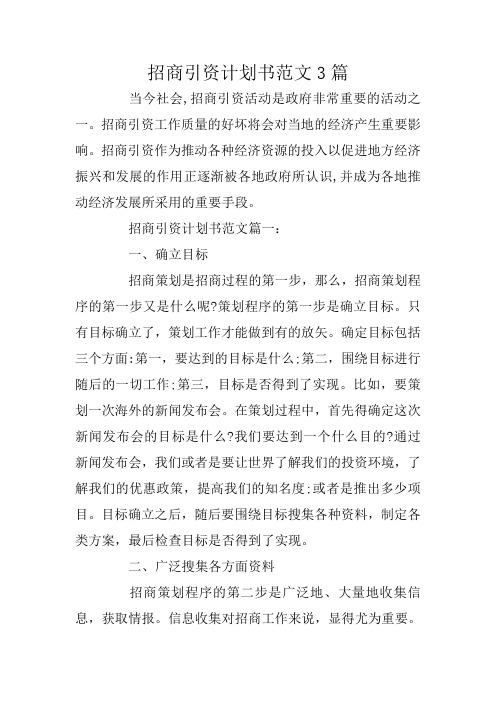 招商引资计划书范文3篇

当今社会,招商引资活动是政府非常重要的活动之一。招商引资工作质量的好坏将会对当地的经济产生重要影响。招商引资作为推动各种经济资源的投入以促进地方经济振兴和发展的作用正逐渐被各地政府所认识,并成为各地推动经济发展所采用的重要手段。

招商引资计划书范文篇一:

一、确立目标

招商策划是招商过程的第一步，那么，招商策划程序的第一步又是什么呢?策划程序的第一步是确立目标。只有目标确立了，策划工作才能做到有的放矢。确定目标包括三个方面:第一，要达到的目标是什么;第二，围绕目标进行随后的一切工作;第三，目标是否得到了实现。比如，要策划一次海外的新闻发布会。在策划过程中，首先得确定这次新闻发布会的目标是什么?我们要达到一个什么目的?通过新闻发布会，我们或者是要让世界了解我们的投资环境，了解我们的优惠政策，提高我们的知名度;或者是推出多少项目。目标确立之后，随后要围绕目标搜集各种资料，制定各类方案，最后检查目标是否得到了实现。

二、广泛搜集各方面资料

招商策划程序的第二步是广泛地、大量地收集信息，获取情报。信息收集对招商工作来说，显得尤为重要。